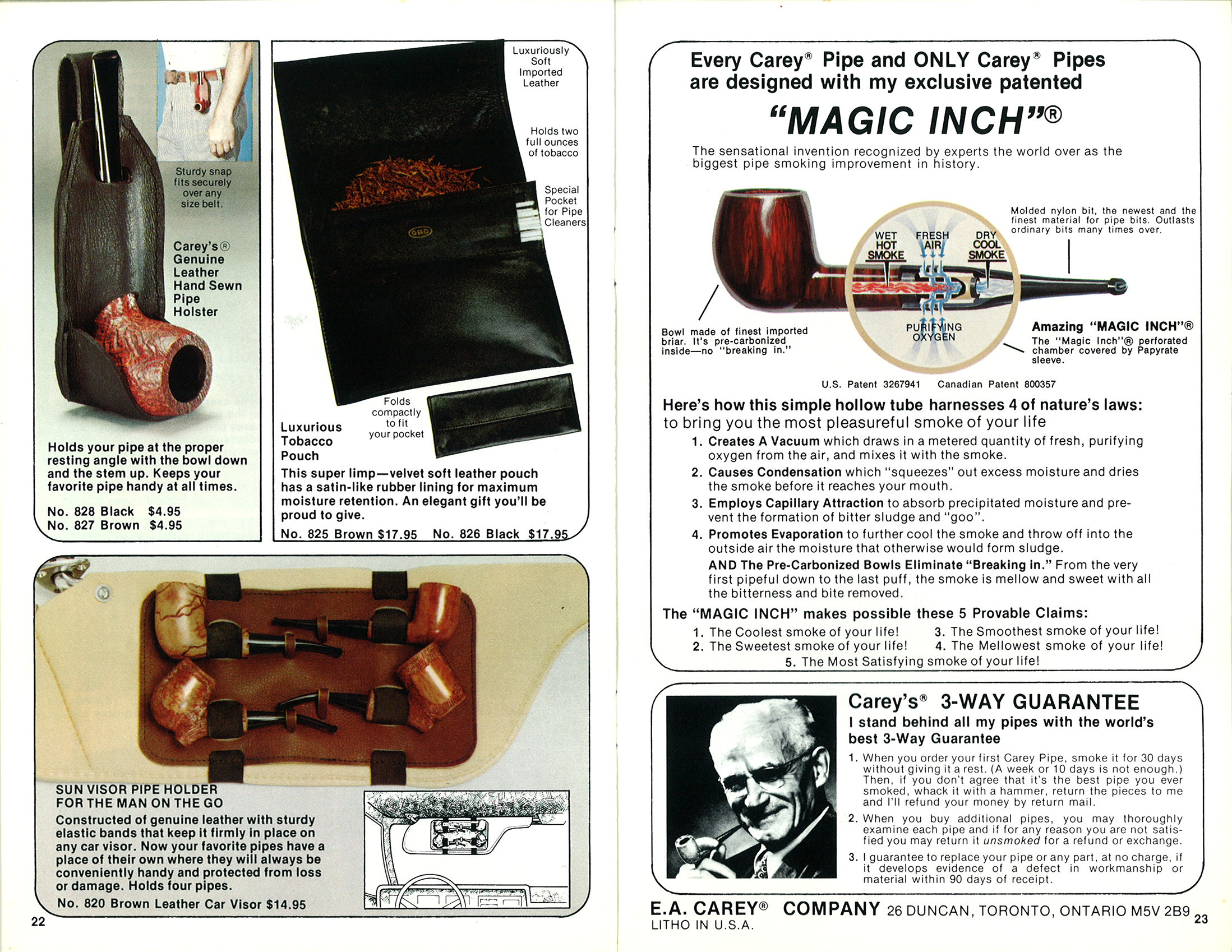 Sturdy snap fits securely over any size belt.

Carey's® Genuine Leather Hand Sewn Pipe Holster

Holds your pipe at the proper resting angle with the bowl down and the stem up. Keeps your favorite pipe handy at all times.

No. 828 Black $4.95
No. 827 Brown $4.95

Luxuriously Soft Imported Leather

Holds two full ounces of tobacco

Special Pocket for Pipe Cleaners

Folds compactly to fit your pocket

Luxurious Tobacco Pouch

This super limp—velvet soft leather pouch has a satin-like rubber lining for maximum moisture retention. An elegant gift you'll be proud to give.

No. 825 Brown $17.95 No. 826 Black $17.95

SUN VISOR PIPE HOLDER
FOR THE MAN ON THE GO

Constructed of genuine leather with sturdy elastic bands that keep it firmly in place on any car visor. Now your favorite pipes have a place of their own where they will always be conveniently handy and protected from loss or damage. Holds four pipes.

No. 820 Brown Leather Car Visor $14.95

22

Every Carey® Pipe and ONLY Carey® Pipes are designed with my exclusive patented

"MAGIC INCH"®

The sensational invention recognized by experts the world over as the biggest pipe smoking improvement in history.

Molded nylon bit, the newest and the finest material for pipe bits. Outlasts ordinary bits many times over.

WET HOT SMOKE
FRESH AIR
DRY COOL SMOKE
PURIFYING OXYGEN

Bowl made of finest imported briar. It's pre-carbonized inside—no "breaking in."

Amazing "MAGIC INCH"®
The "Magic Inch"® perforated chamber covered by Papyrate sleeve.

U.S. Patent 3267941 Canadian Patent 800357

Here's how this simple hollow tube harnesses 4 of nature's laws:
to bring you the most pleasureful smoke of your life

1. Creates A Vacuum which draws in a metered quantity of fresh, purifying oxygen from the air, and mixes it with the smoke.
2. Causes Condensation which "squeezes" out excess moisture and dries the smoke before it reaches your mouth.
3. Employs Capillary Attraction to absorb precipitated moisture and prevent the formation of bitter sludge and "goo".
4. Promotes Evaporation to further cool the smoke and throw off into the outside air the moisture that otherwise would form sludge.
AND The Pre-Carbonized Bowls Eliminate "Breaking in." From the very first pipeful down to the last puff, the smoke is mellow and sweet with all the bitterness and bite removed.

The "MAGIC INCH" makes possible these 5 Provable Claims:
1. The Coolest smoke of your life!
2. The Sweetest smoke of your life!
3. The Smoothest smoke of your life!
4. The Mellowest smoke of your life!
5. The Most Satisfying smoke of your life!

Carey's® 3-WAY GUARANTEE
I stand behind all my pipes with the world's best 3-Way Guarantee

1. When you order your first Carey Pipe, smoke it for 30 days without giving it a rest. (A week or 10 days is not enough.) Then, if you don't agree that it's the best pipe you ever smoked, whack it with a hammer, return the pieces to me and I'll refund your money by return mail.
2. When you buy additional pipes, you may thoroughly examine each pipe and if for any reason you are not satisfied you may return it unsmoked for a refund or exchange.
3. I guarantee to replace your pipe or any part, at no charge, if it develops evidence of a defect in workmanship or material within 90 days of receipt.

E.A. CAREY® COMPANY 26 DUNCAN, TORONTO, ONTARIO M5V 2B9
LITHO IN U.S.A.

23